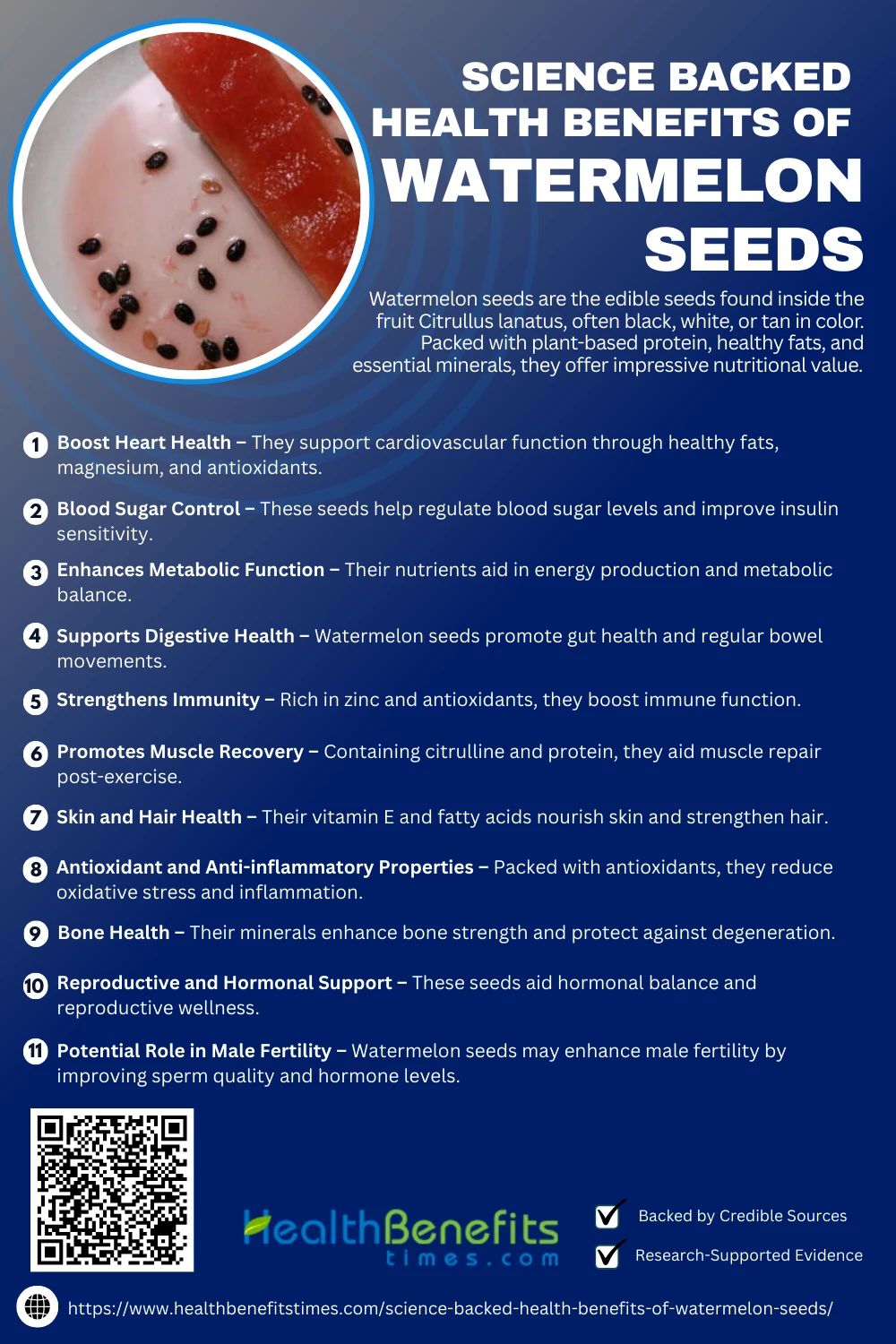 SCIENCE BACKED HEALTH BENEFITS OF WATERMELON SEEDS

Watermelon seeds are the edible seeds found inside the fruit Citrullus lanatus, often black, white, or tan in color. Packed with plant-based protein, healthy fats, and essential minerals, they offer impressive nutritional value.

1 Boost Heart Health – They support cardiovascular function through healthy fats, magnesium, and antioxidants.

2 Blood Sugar Control – These seeds help regulate blood sugar levels and improve insulin sensitivity.

3 Enhances Metabolic Function – Their nutrients aid in energy production and metabolic balance.

4 Supports Digestive Health – Watermelon seeds promote gut health and regular bowel movements.

5 Strengthens Immunity – Rich in zinc and antioxidants, they boost immune function.

6 Promotes Muscle Recovery – Containing citrulline and protein, they aid muscle repair post-exercise.

7 Skin and Hair Health – Their vitamin E and fatty acids nourish skin and strengthen hair.

8 Antioxidant and Anti-inflammatory Properties – Packed with antioxidants, they reduce oxidative stress and inflammation.

9 Bone Health – Their minerals enhance bone strength and protect against degeneration.

10 Reproductive and Hormonal Support – These seeds aid hormonal balance and reproductive wellness.

11 Potential Role in Male Fertility – Watermelon seeds may enhance male fertility by improving sperm quality and hormone levels.

HealthBenefits
times.com

☑ Backed by Credible Sources
☑ Research-Supported Evidence

https://www.healthbenefitstimes.com/science-backed-health-benefits-of-watermelon-seeds/